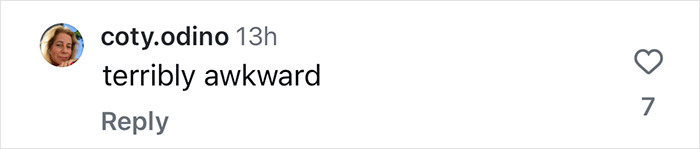 coty.odino 13h
terribly awkward
Reply
7